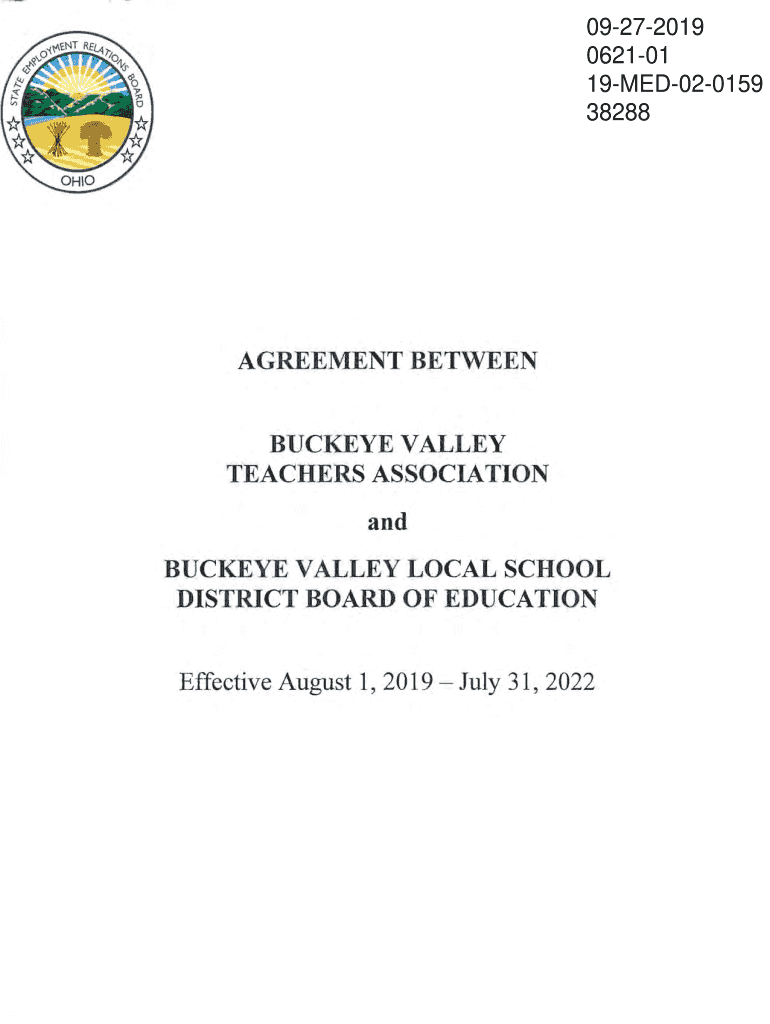 STATE EMPLOYMENT RELATIONS BOARD
OHIO

09-27-2019
0621-01
19-MED-02-0159
38288

AGREEMENT BETWEEN

BUCKEYE VALLEY
TEACHERS ASSOCIATION

and

BUCKEYE VALLEY LOCAL SCHOOL
DISTRICT BOARD OF EDUCATION

Effective August 1, 2019 – July 31, 2022